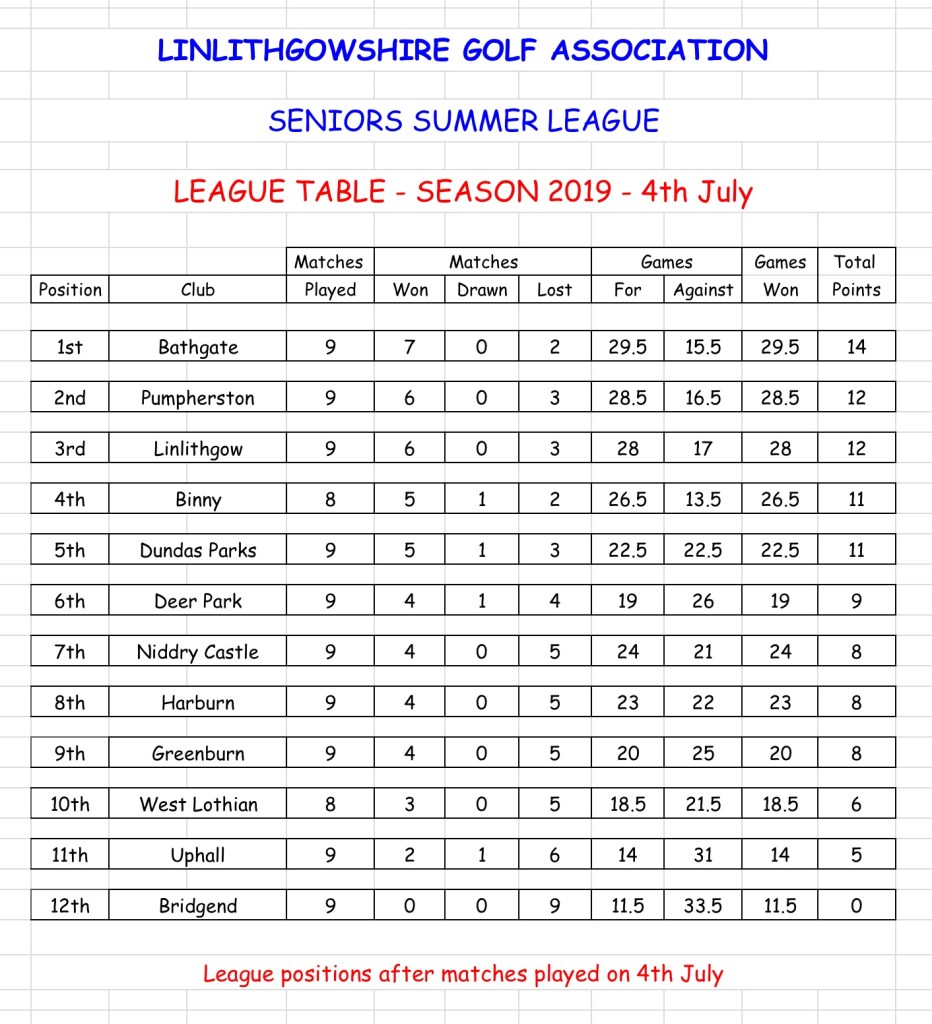 LINLITHGOWSHIRE GOLF ASSOCIATION

SENIORS SUMMER LEAGUE

LEAGUE TABLE - SEASON 2019 - 4th July

| Position | Club | Matches Played | Matches Won | Matches Drawn | Matches Lost | Games For | Games Against | Games Won | Total Points |
|---|---|---|---|---|---|---|---|---|---|
| 1st | Bathgate | 9 | 7 | 0 | 2 | 29.5 | 15.5 | 29.5 | 14 |
| 2nd | Pumpherston | 9 | 6 | 0 | 3 | 28.5 | 16.5 | 28.5 | 12 |
| 3rd | Linlithgow | 9 | 6 | 0 | 3 | 28 | 17 | 28 | 12 |
| 4th | Binny | 8 | 5 | 1 | 2 | 26.5 | 13.5 | 26.5 | 11 |
| 5th | Dundas Parks | 9 | 5 | 1 | 3 | 22.5 | 22.5 | 22.5 | 11 |
| 6th | Deer Park | 9 | 4 | 1 | 4 | 19 | 26 | 19 | 9 |
| 7th | Niddry Castle | 9 | 4 | 0 | 5 | 24 | 21 | 24 | 8 |
| 8th | Harburn | 9 | 4 | 0 | 5 | 23 | 22 | 23 | 8 |
| 9th | Greenburn | 9 | 4 | 0 | 5 | 20 | 25 | 20 | 8 |
| 10th | West Lothian | 8 | 3 | 0 | 5 | 18.5 | 21.5 | 18.5 | 6 |
| 11th | Uphall | 9 | 2 | 1 | 6 | 14 | 31 | 14 | 5 |
| 12th | Bridgend | 9 | 0 | 0 | 9 | 11.5 | 33.5 | 11.5 | 0 |

League positions after matches played on 4th July